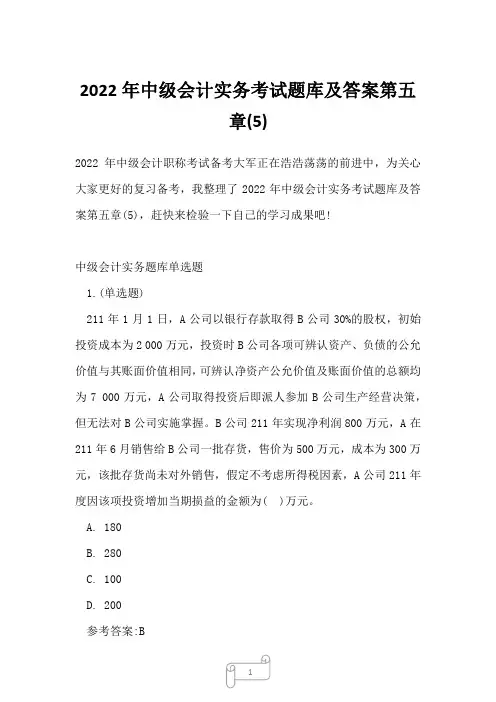 2022 年中级会计实务考试题库及答案第五章(5)

2022 年中级会计职称考试备考大军正在浩浩荡荡的前进中，为关心大家更好的复习备考，我整理了 2022 年中级会计实务考试题库及答案第五章(5)，赶快来检验一下自己的学习成果吧!

中级会计实务题库单选题

1.(单选题)

211 年 1 月 1 日，A 公司以银行存款取得 B 公司 30%的股权，初始投资成本为 2 000 万元，投资时 B 公司各项可辨认资产、负债的公允价值与其账面价值相同，可辨认净资产公允价值及账面价值的总额均为 7 000 万元，A 公司取得投资后即派人参加 B 公司生产经营决策，但无法对 B 公司实施掌握。B 公司 211 年实现净利润 800 万元，A 在 211 年 6 月销售给 B 公司一批存货，售价为 500 万元，成本为 300 万元，该批存货尚未对外销售，假定不考虑所得税因素，A 公司 211 年度因该项投资增加当期损益的金额为( )万元。

A. 180

B. 280

C. 100

D. 200

参考答案:B

1